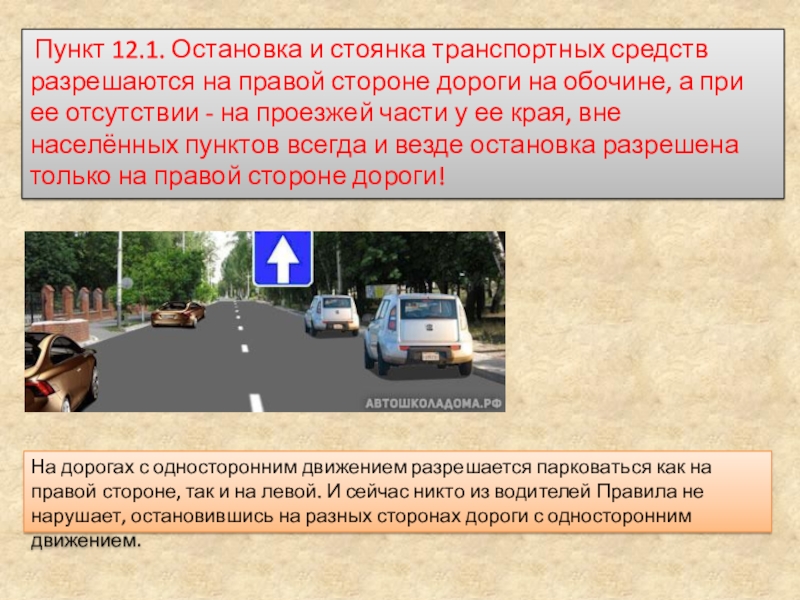 Пункт 12.1. Остановка и стоянка транспортных средств разрешаются на правой стороне дороги на обочине, а при ее отсутствии - на проезжей части у ее края, вне населённых пунктов всегда и везде остановка разрешена только на правой стороне дороги!

АВТОШКОЛАДОМА.РФ

На дорогах с односторонним движением разрешается парковаться как на правой стороне, так и на левой. И сейчас никто из водителей Правила не нарушает, остановившись на разных сторонах дороги с односторонним движением.